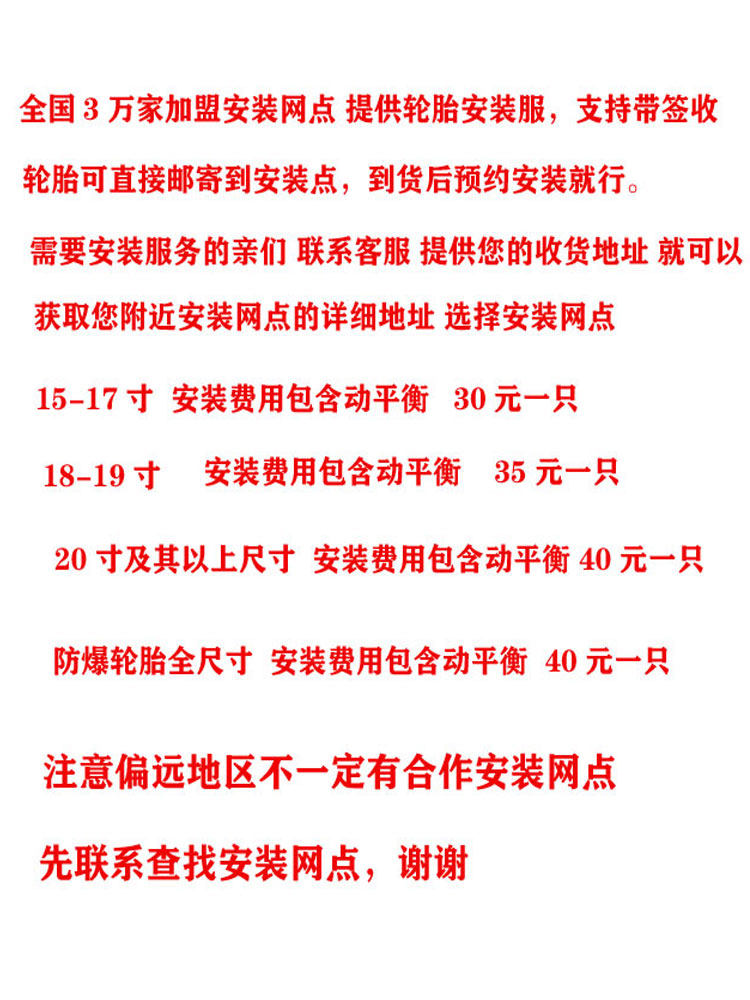 全国 3 万家加盟安装网点 提供轮胎安装服，支持带签收

轮胎可直接邮寄到安装点，到货后预约安装就行。

需要安装服务的亲们 联系客服 提供您的收货地址 就可以

获取您附近安装网点的详细地址 选择安装网点

15-17 寸 安装费用包含动平衡 30 元一只

18-19 寸 安装费用包含动平衡 35 元一只

20 寸及其以上尺寸 安装费用包含动平衡 40 元一只

防爆轮胎全尺寸 安装费用包含动平衡 40 元一只

注意偏远地区不一定有合作安装网点

先联系查找安装网点，谢谢